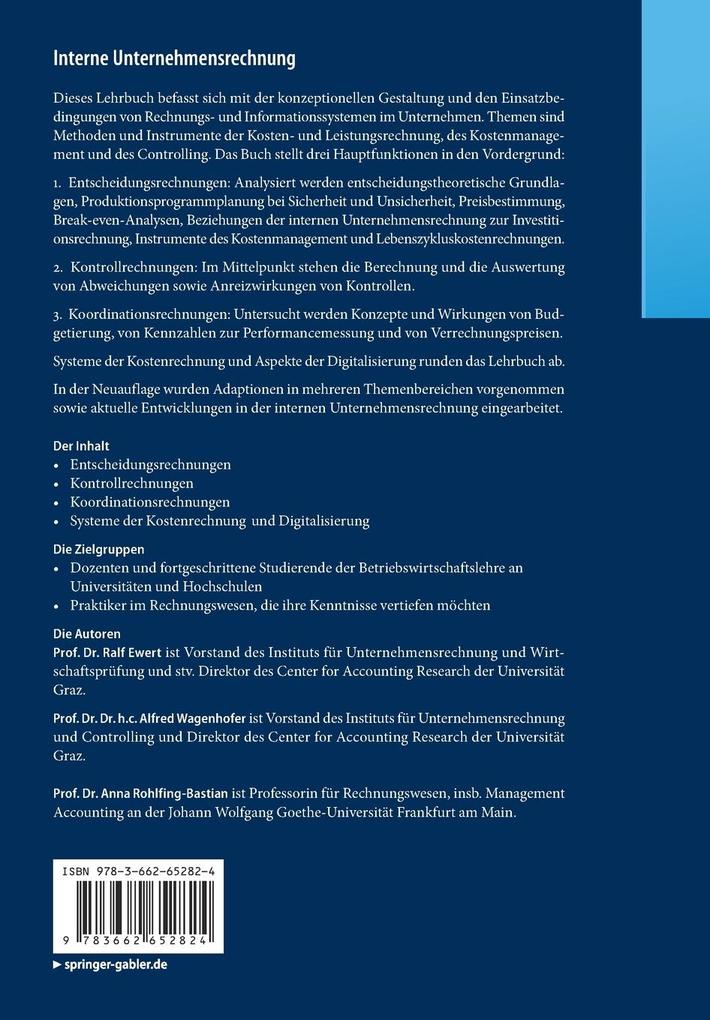 Interne Unternehmensrechnung

Dieses Lehrbuch befasst sich mit der konzeptionellen Gestaltung und den Einsatzbedingungen von Rechnungs- und Informationssystemen im Unternehmen. Themen sind Methoden und Instrumente der Kosten- und Leistungsrechnung, des Kostenmanagement und des Controlling. Das Buch stellt drei Hauptfunktionen in den Vordergrund:

1. Entscheidungsrechnungen: Analysiert werden entscheidungstheoretische Grundlagen, Produktionsprogrammplanung bei Sicherheit und Unsicherheit, Preisbestimmung, Break-even-Analysen, Beziehungen der internen Unternehmensrechnung zur Investitionsrechnung, Instrumente des Kostenmanagement und Lebenszykluskostenrechnungen.

2. Kontrollrechnungen: Im Mittelpunkt stehen die Berechnung und die Auswertung von Abweichungen sowie Anreizwirkungen von Kontrollen.

3. Koordinationsrechnungen: Untersucht werden Konzepte und Wirkungen von Budgetierung, von Kennzahlen zur Performancemessung und von Verrechnungspreisen.

Systeme der Kostenrechnung und Aspekte der Digitalisierung runden das Lehrbuch ab.

In der Neuauflage wurden Adaptionen in mehreren Themenbereichen vorgenommen sowie aktuelle Entwicklungen in der internen Unternehmensrechnung eingearbeitet.

Der Inhalt
• Entscheidungsrechnungen
• Kontrollrechnungen
• Koordinationsrechnungen
• Systeme der Kostenrechnung und Digitalisierung

Die Zielgruppen
• Dozenten und fortgeschrittene Studierende der Betriebswirtschaftslehre an Universitäten und Hochschulen
• Praktiker im Rechnungswesen, die ihre Kenntnisse vertiefen möchten

Die Autoren
Prof. Dr. Ralf Ewert ist Vorstand des Instituts für Unternehmensrechnung und Wirtschaftsprüfung und stv. Direktor des Center for Accounting Research der Universität Graz.

Prof. Dr. Dr. h.c. Alfred Wagenhofer ist Vorstand des Instituts für Unternehmensrechnung und Controlling und Direktor des Center for Accounting Research der Universität Graz.

Prof. Dr. Anna Rohlfing-Bastian ist Professorin für Rechnungswesen, insb. Management Accounting an der Johann Wolfgang Goethe-Universität Frankfurt am Main.

ISBN 978-3-662-65282-4

9 783662 652824

▶ springer-gabler.de